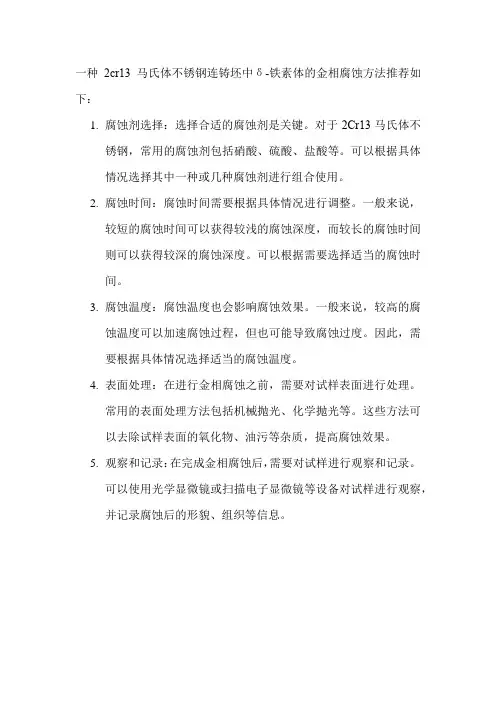 一种 2cr13 马氏体不锈钢连铸坯中δ-铁素体的金相腐蚀方法推荐如下：

1. 腐蚀剂选择：选择合适的腐蚀剂是关键。对于 2Cr13 马氏体不锈钢，常用的腐蚀剂包括硝酸、硫酸、盐酸等。可以根据具体情况选择其中一种或几种腐蚀剂进行组合使用。

2. 腐蚀时间：腐蚀时间需要根据具体情况进行调整。一般来说，较短的腐蚀时间可以获得较浅的腐蚀深度，而较长的腐蚀时间则可以获得较深的腐蚀深度。可以根据需要选择适当的腐蚀时间。

3. 腐蚀温度：腐蚀温度也会影响腐蚀效果。一般来说，较高的腐蚀温度可以加速腐蚀过程，但也可能导致腐蚀过度。因此，需要根据具体情况选择适当的腐蚀温度。

4. 表面处理：在进行金相腐蚀之前，需要对试样表面进行处理。常用的表面处理方法包括机械抛光、化学抛光等。这些方法可以去除试样表面的氧化物、油污等杂质，提高腐蚀效果。

5. 观察和记录：在完成金相腐蚀后，需要对试样进行观察和记录。可以使用光学显微镜或扫描电子显微镜等设备对试样进行观察，并记录腐蚀后的形貌、组织等信息。